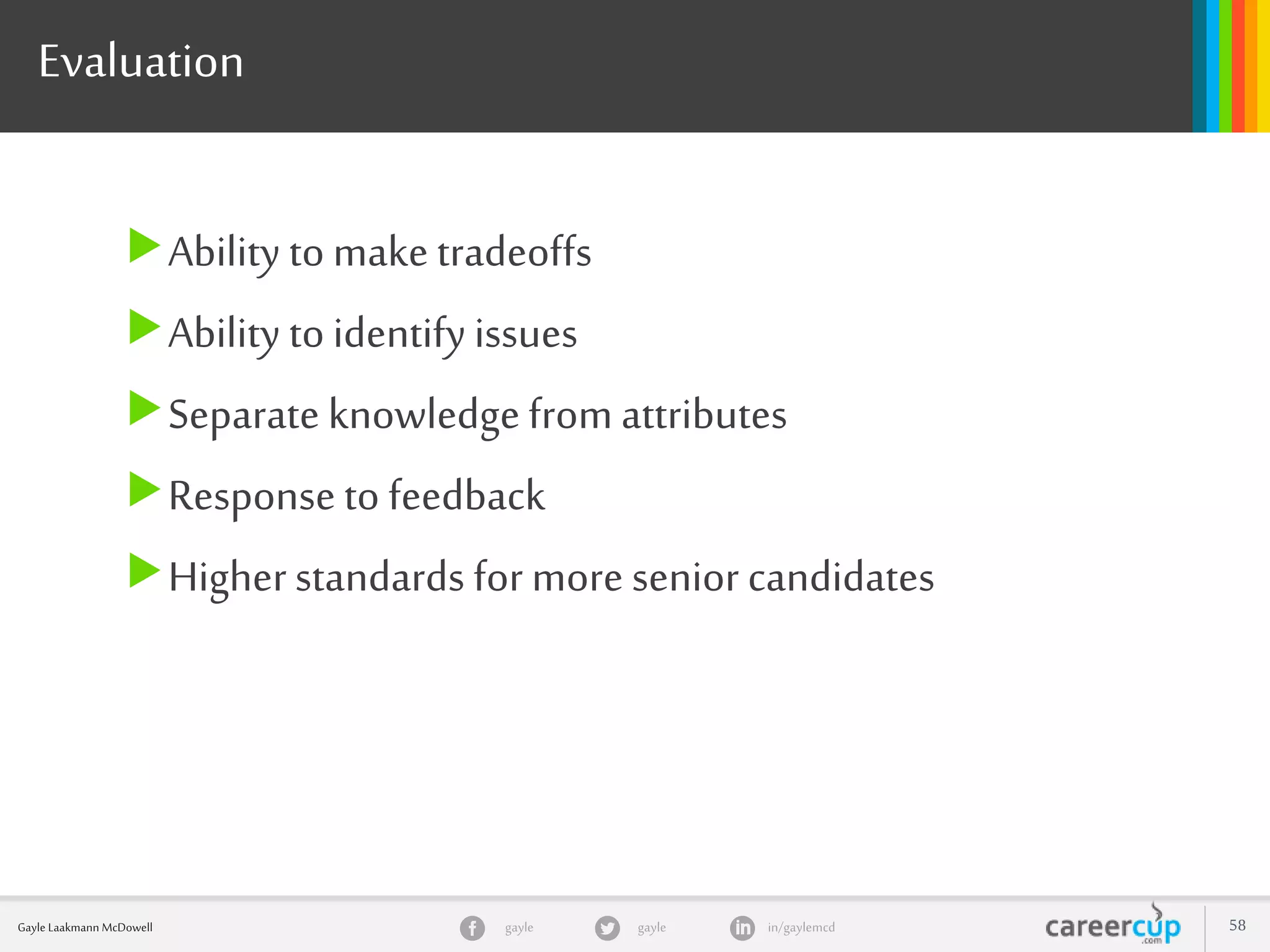 Evaluation

Ability to make tradeoffs

Ability to identify issues

Separate knowledge from attributes

Response to feedback

Higher standards for more senior candidates

Gayle Laakmann McDowell

gayle

gayle

in/gaylemcd

careercup
.com

58